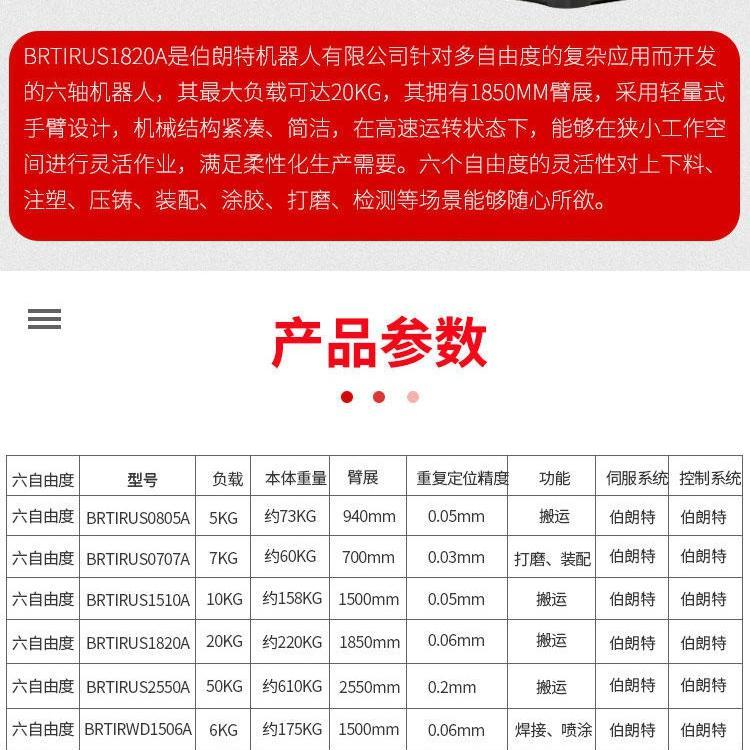 BRTIRUS1820A是伯朗特机器人有限公司针对多自由度的复杂应用而开发的六轴机器人，其最大负载可达20KG，其拥有1850MM臂展，采用轻量式手臂设计，机械结构紧凑、简洁，在高速运转状态下，能够在狭小工作空间进行灵活作业，满足柔性化生产需要。六个自由度的灵活性对上下料、注塑、压铸、装配、涂胶、打磨、检测等场景能够随心所欲。

产品参数

| 六自由度 | 型号 | 负载 | 本体重量 | 臂展 | 重复定位精度 | 功能 | 伺服系统 | 控制系统 |
|---|---|---|---|---|---|---|---|---|
| 六自由度 | BRTIRUS0805A | 5KG | 约73KG | 940mm | 0.05mm | 搬运 | 伯朗特 | 伯朗特 |
| 六自由度 | BRTIRUS0707A | 7KG | 约60KG | 700mm | 0.03mm | 打磨、装配 | 伯朗特 | 伯朗特 |
| 六自由度 | BRTIRUS1510A | 10KG | 约158KG | 1500mm | 0.05mm | 搬运 | 伯朗特 | 伯朗特 |
| 六自由度 | BRTIRUS1820A | 20KG | 约220KG | 1850mm | 0.06mm | 搬运 | 伯朗特 | 伯朗特 |
| 六自由度 | BRTIRUS2550A | 50KG | 约610KG | 2550mm | 0.2mm | 搬运 | 伯朗特 | 伯朗特 |
| 六自由度 | BRTIRWD1506A | 6KG | 约175KG | 1500mm | 0.06mm | 焊接、喷涂 | 伯朗特 | 伯朗特 |